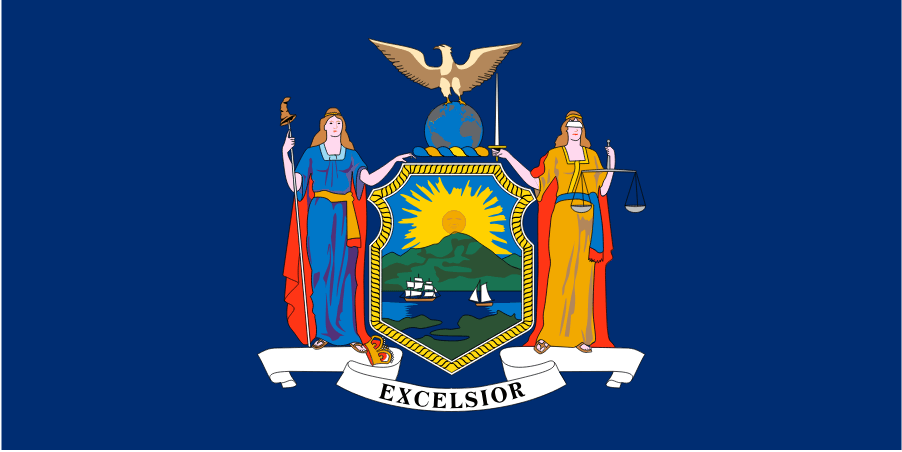 EXCELSIOR